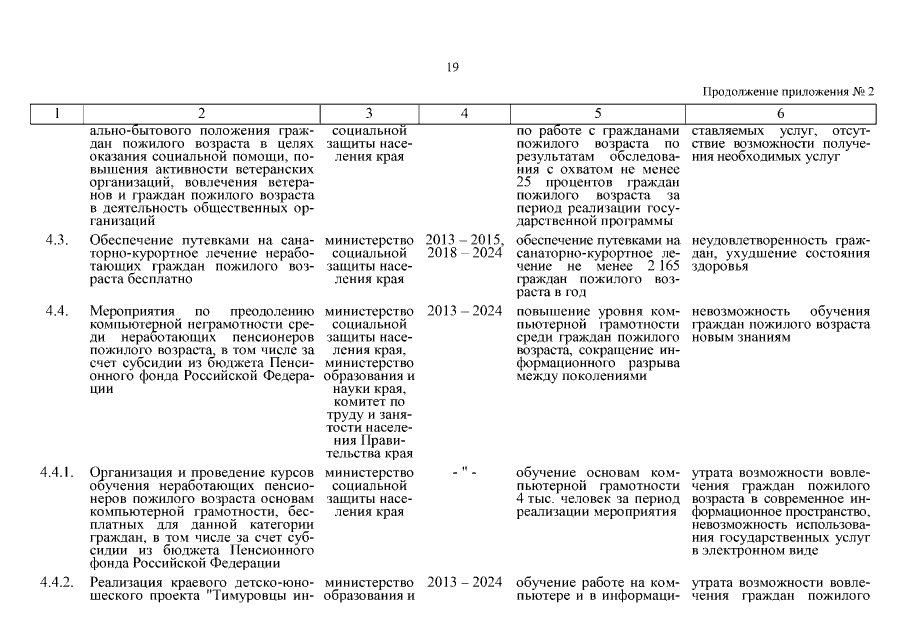 19

Продолжение приложения № 2

| 1 | 2 | 3 | 4 | 5 | 6 |
|---|---|---|---|---|---|
| | ально-бытового положения граждан пожилого возраста в целях оказания социальной помощи, повышения активности ветеранских организаций, вовлечения ветеранов и граждан пожилого возраста в деятельность общественных организаций | социальной защиты населения края | | по работе с гражданами пожилого возраста по результатам обследования с охватом не менее 25 процентов граждан пожилого возраста за период реализации государственной программы | ставляемых услуг, отсутствие возможности получения необходимых услуг |
| 4.3. | Обеспечение путевками на санаторно-курортное лечение неработающих граждан пожилого возраста бесплатно | министерство социальной защиты населения края | 2013 – 2015, 2018 – 2024 | обеспечение путевками на санаторно-курортное лечение не менее 2 165 граждан пожилого возраста в год | неудовлетворенность граждан, ухудшение состояния здоровья |
| 4.4. | Мероприятия по преодолению компьютерной неграмотности среди неработающих пенсионеров пожилого возраста, в том числе за счет субсидии из бюджета Пенсионного фонда Российской Федерации | министерство социальной защиты населения края, министерство образования и науки края, комитет по труду и занятости населения Правительства края | 2013 – 2024 | повышение уровня компьютерной грамотности среди граждан пожилого возраста, сокращение информационного разрыва между поколениями | невозможность обучения граждан пожилого возраста новым знаниям |
| 4.4.1. | Организация и проведение курсов обучения неработающих пенсионеров пожилого возраста основам компьютерной грамотности, бесплатных для данной категории граждан, в том числе за счет субсидии из бюджета Пенсионного фонда Российской Федерации | министерство социальной защиты населения края | - " - | обучение основам компьютерной грамотности 4 тыс. человек за период реализации мероприятия | утрата возможности вовлечения граждан пожилого возраста в современное информационное пространство, невозможность использования государственных услуг в электронном виде |
| 4.4.2. | Реализация краевого детско-юношеского проекта "Тимуровцы ин- | министерство образования и | 2013 – 2024 | обучение работе на компьютере и в информаци- | утрата возможности вовлечения граждан пожилого |